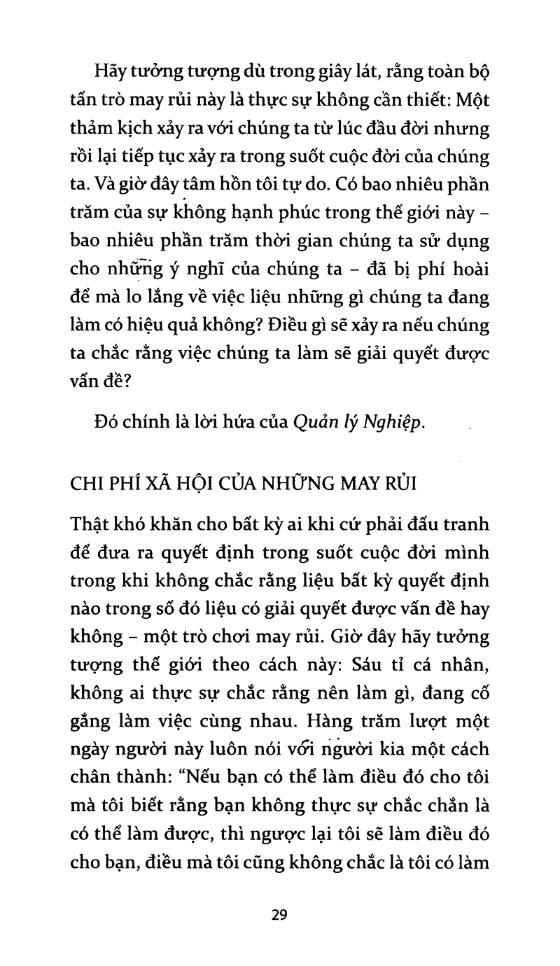 Hãy tưởng tượng dù trong giây lát, rằng toàn bộ tấn trò may rủi này là thực sự không cần thiết: Một thảm kịch xảy ra với chúng ta từ lúc đầu đời nhưng rồi lại tiếp tục xảy ra trong suốt cuộc đời của chúng ta. Và giờ đây tâm hồn tôi tự do. Có bao nhiêu phần trăm của sự không hạnh phúc trong thế giới này – bao nhiêu phần trăm thời gian chúng ta sử dụng cho những ý nghĩ của chúng ta – đã bị phí hoài để mà lo lắng về việc liệu những gì chúng ta đang làm có hiệu quả không? Điều gì sẽ xảy ra nếu chúng ta chắc rằng việc chúng ta làm sẽ giải quyết được vấn đề?

Đó chính là lời hứa của Quản lý Nghiệp.

CHI PHÍ XÃ HỘI CỦA NHỮNG MAY RỦI

Thật khó khăn cho bất kỳ ai khi cứ phải đấu tranh để đưa ra quyết định trong suốt cuộc đời mình trong khi không chắc rằng liệu bất kỳ quyết định nào trong số đó liệu có giải quyết được vấn đề hay không – một trò chơi may rủi. Giờ đây hãy tưởng tượng thế giới theo cách này: Sáu tỉ cá nhân, không ai thực sự chắc rằng nên làm gì, đang cố gắng làm việc cùng nhau. Hàng trăm lượt một ngày người này luôn nói với người kia một cách chân thành: "Nếu bạn có thể làm điều đó cho tôi mà tôi biết rằng bạn không thực sự chắc chắn là có thể làm được, thì ngược lại tôi sẽ làm điều đó cho bạn, điều mà tôi cũng không chắc là tôi có làm

29